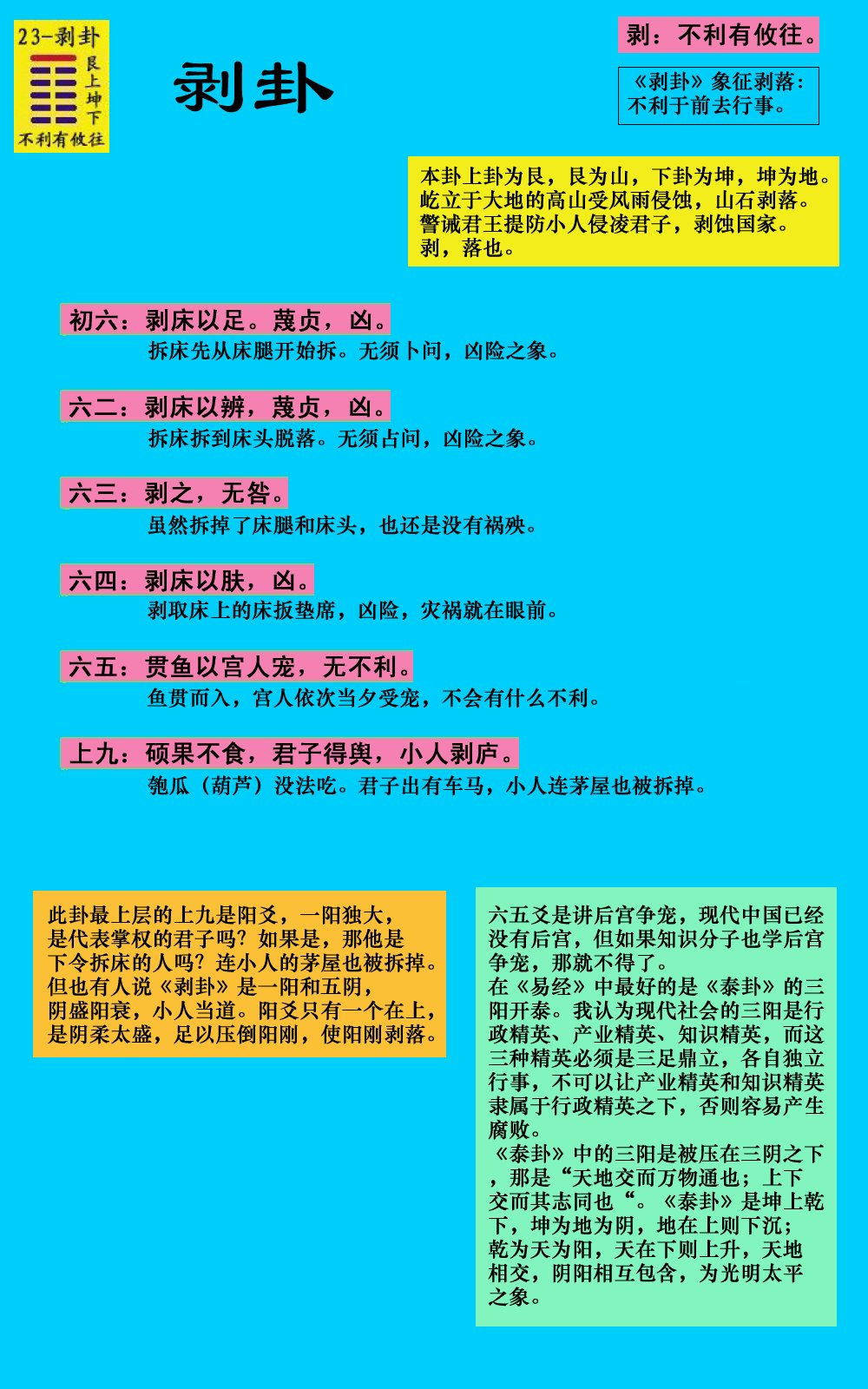 23-剥卦
艮上坤下
不利有攸往

剥卦

剥：不利有攸往。

《剥卦》象征剥落：不利于前去行事。

本卦上卦为艮，艮为山，下卦为坤，坤为地。屹立于大地的高山受风雨侵蚀，山石剥落。警诫君王提防小人侵凌君子，剥蚀国家。剥，落也。

初六：剥床以足。蔑贞，凶。
拆床先从床腿开始拆。无须卜问，凶险之象。

六二：剥床以辨，蔑贞，凶。
拆床拆到床头脱落。无须占问，凶险之象。

六三：剥之，无咎。
虽然拆掉了床腿和床头，也还是没有祸殃。

六四：剥床以肤，凶。
剥取床上的床扳垫席，凶险，灾祸就在眼前。

六五：贯鱼以宫人宠，无不利。
鱼贯而入，宫人依次当夕受宠，不会有什么不利。

上九：硕果不食，君子得舆，小人剥庐。
匏瓜（葫芦）没法吃。君子出有车马，小人连茅屋也被拆掉。

此卦最上层的上九是阳爻，一阳独大，是代表掌权的君子吗？如果是，那他是下令拆床的人吗？连小人的茅屋也被拆掉。但也有人说《剥卦》是一阳和五阴，阴盛阳衰，小人当道。阳爻只有一个在上，是阴柔太盛，足以压倒阳刚，使阳刚剥落。

六五爻是讲后宫争宠，现代中国已经没有后宫，但如果知识分子也学后宫争宠，那就不得了。
在《易经》中最好的是《泰卦》的三阳开泰。我认为现代社会的三阳是行政精英、产业精英、知识精英，而这三种精英必须是三足鼎立，各自独立行事，不可以让产业精英和知识精英隶属于行政精英之下，否则容易产生腐败。
《泰卦》中的三阳是被压在三阴之下，那是“天地交而万物通也；上下交而其志同也“。《泰卦》是坤上乾下，坤为地为阴，地在上则下沉；乾为天为阳，天在下则上升，天地相交，阴阳相互包含，为光明太平之象。